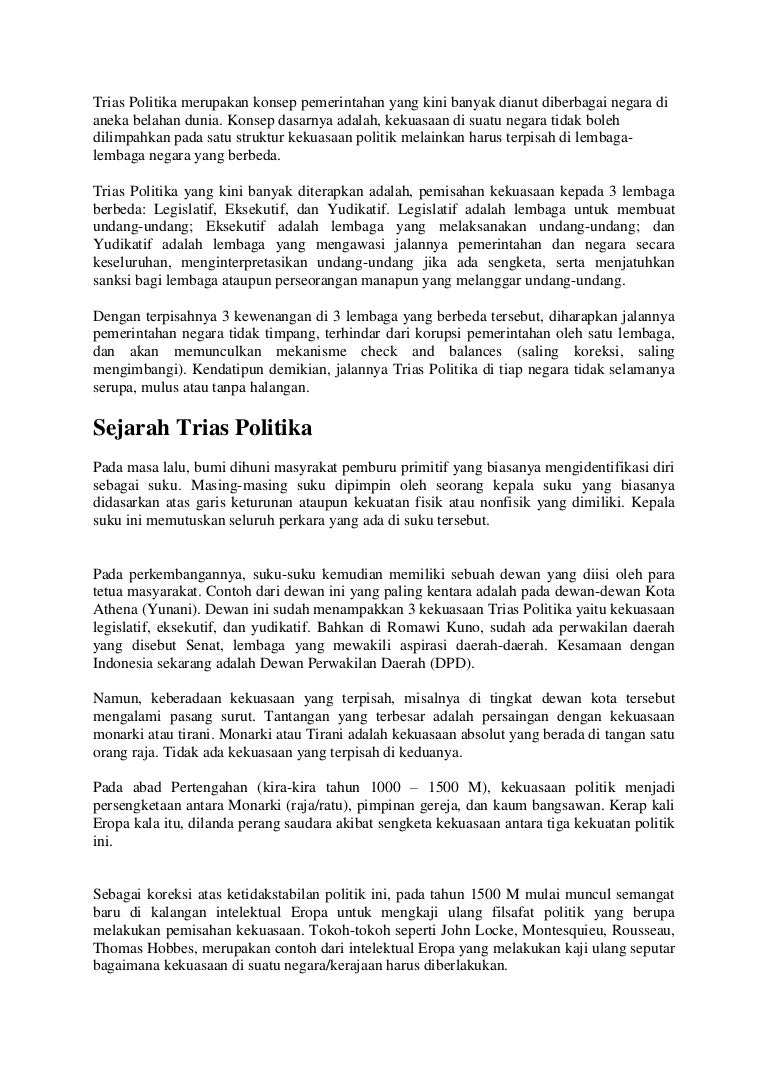 Trias Politika merupakan konsep pemerintahan yang kini banyak dianut diberbagai negara di aneka belahan dunia. Konsep dasarnya adalah, kekuasaan di suatu negara tidak boleh dilimpahkan pada satu struktur kekuasaan politik melainkan harus terpisah di lembaga-lembaga negara yang berbeda.

Trias Politika yang kini banyak diterapkan adalah, pemisahan kekuasaan kepada 3 lembaga berbeda: Legislatif, Eksekutif, dan Yudikatif. Legislatif adalah lembaga untuk membuat undang-undang; Eksekutif adalah lembaga yang melaksanakan undang-undang; dan Yudikatif adalah lembaga yang mengawasi jalannya pemerintahan dan negara secara keseluruhan, menginterpretasikan undang-undang jika ada sengketa, serta menjatuhkan sanksi bagi lembaga ataupun perseorangan manapun yang melanggar undang-undang.

Dengan terpisahnya 3 kewenangan di 3 lembaga yang berbeda tersebut, diharapkan jalannya pemerintahan negara tidak timpang, terhindar dari korupsi pemerintahan oleh satu lembaga, dan akan memunculkan mekanisme check and balances (saling koreksi, saling mengimbangi). Kendatipun demikian, jalannya Trias Politika di tiap negara tidak selamanya serupa, mulus atau tanpa halangan.

Sejarah Trias Politika

Pada masa lalu, bumi dihuni masyrakat pemburu primitif yang biasanya mengidentifikasi diri sebagai suku. Masing-masing suku dipimpin oleh seorang kepala suku yang biasanya didasarkan atas garis keturunan ataupun kekuatan fisik atau nonfisik yang dimiliki. Kepala suku ini memutuskan seluruh perkara yang ada di suku tersebut.

Pada perkembangannya, suku-suku kemudian memiliki sebuah dewan yang diisi oleh para tetua masyarakat. Contoh dari dewan ini yang paling kentara adalah pada dewan-dewan Kota Athena (Yunani). Dewan ini sudah menampakkan 3 kekuasaan Trias Politika yaitu kekuasaan legislatif, eksekutif, dan yudikatif. Bahkan di Romawi Kuno, sudah ada perwakilan daerah yang disebut Senat, lembaga yang mewakili aspirasi daerah-daerah. Kesamaan dengan Indonesia sekarang adalah Dewan Perwakilan Daerah (DPD).

Namun, keberadaan kekuasaan yang terpisah, misalnya di tingkat dewan kota tersebut mengalami pasang surut. Tantangan yang terbesar adalah persaingan dengan kekuasaan monarki atau tirani. Monarki atau Tirani adalah kekuasaan absolut yang berada di tangan satu orang raja. Tidak ada kekuasaan yang terpisah di keduanya.

Pada abad Pertengahan (kira-kira tahun 1000 – 1500 M), kekuasaan politik menjadi persengketaan antara Monarki (raja/ratu), pimpinan gereja, dan kaum bangsawan. Kerap kali Eropa kala itu, dilanda perang saudara akibat sengketa kekuasaan antara tiga kekuatan politik ini.

Sebagai koreksi atas ketidakstabilan politik ini, pada tahun 1500 M mulai muncul semangat baru di kalangan intelektual Eropa untuk mengkaji ulang filsafat politik yang berupa melakukan pemisahan kekuasaan. Tokoh-tokoh seperti John Locke, Montesquieu, Rousseau, Thomas Hobbes, merupakan contoh dari intelektual Eropa yang melakukan kaji ulang seputar bagaimana kekuasaan di suatu negara/kerajaan harus diberlakukan.